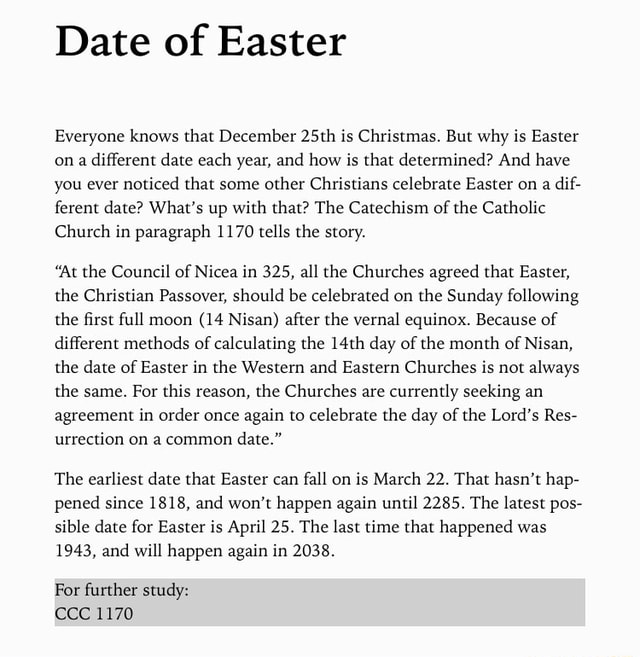 Date of Easter

Everyone knows that December 25th is Christmas. But why is Easter on a different date each year, and how is that determined? And have you ever noticed that some other Christians celebrate Easter on a different date? What's up with that? The Catechism of the Catholic Church in paragraph 1170 tells the story.

"At the Council of Nicea in 325, all the Churches agreed that Easter, the Christian Passover, should be celebrated on the Sunday following the first full moon (14 Nisan) after the vernal equinox. Because of different methods of calculating the 14th day of the month of Nisan, the date of Easter in the Western and Eastern Churches is not always the same. For this reason, the Churches are currently seeking an agreement in order once again to celebrate the day of the Lord's Resurrection on a common date."

The earliest date that Easter can fall on is March 22. That hasn't happened since 1818, and won't happen again until 2285. The latest possible date for Easter is April 25. The last time that happened was 1943, and will happen again in 2038.

For further study:
CCC 1170